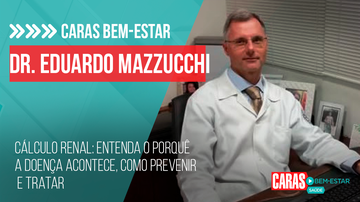 CARAS BEM-ESTAR

DR. EDUARDO MAZZUCCHI

CÁLCULO RENAL: ENTENDA O PORQUÊ A DOENÇA ACONTECE, COMO PREVENIR E TRATAR

CARAS BEM-ESTAR SAÚDE